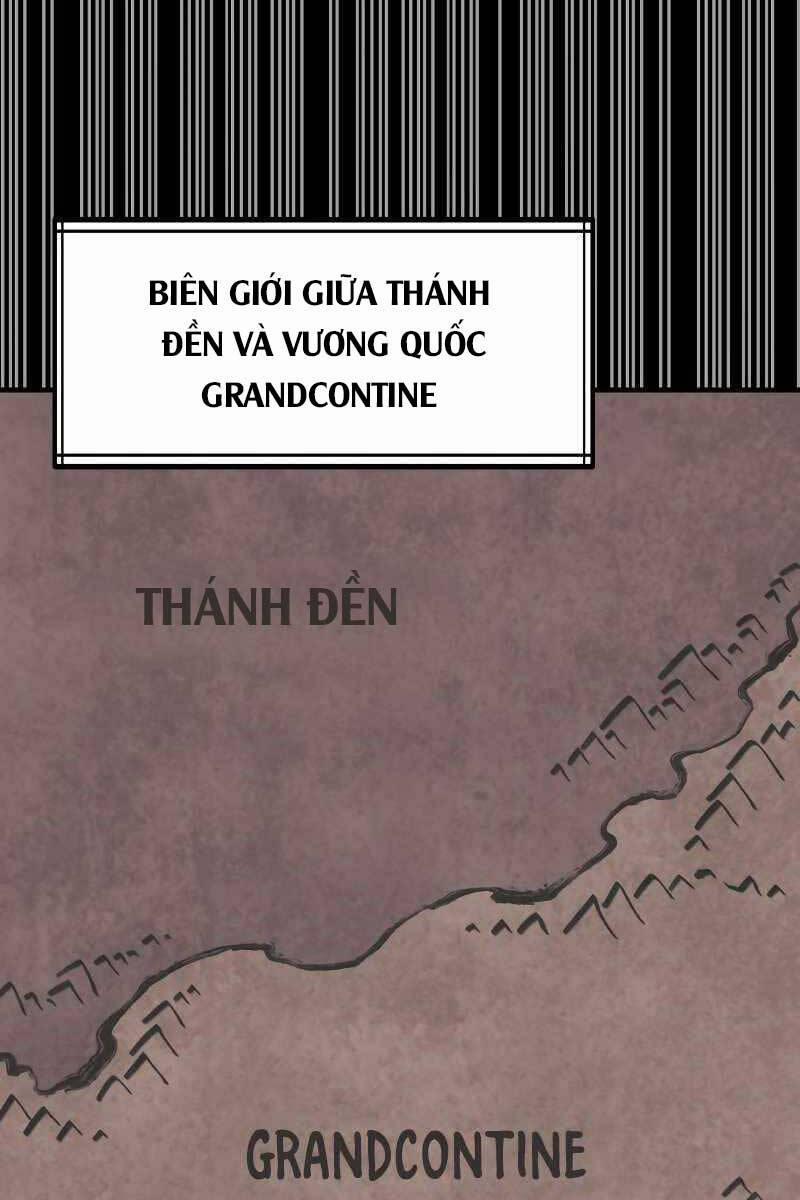 BIÊN GIỚI GIỮA THÁNH ĐỀN VÀ VƯƠNG QUỐC GRANDCONTINE

THÁNH ĐỀN

GRANDCONTINE